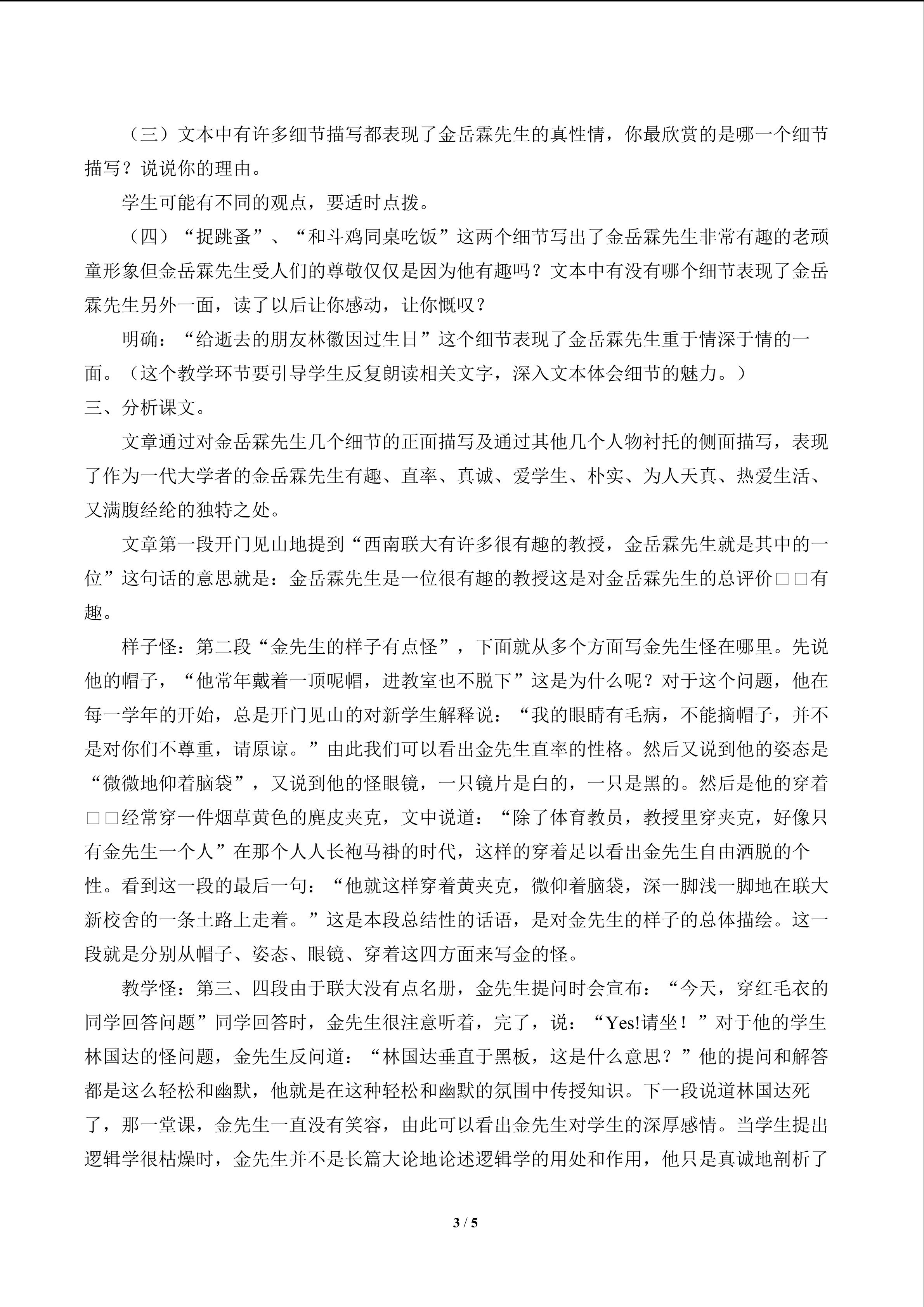 （三）文本中有许多细节描写都表现了金岳霖先生的真性情，你最欣赏的是哪一个细节描写？说说你的理由。

学生可能有不同的观点，要适时点拨。

（四）“捉跳蚤”、“和斗鸡同桌吃饭”这两个细节写出了金岳霖先生非常有趣的老顽童形象但金岳霖先生受人们的尊敬仅仅是因为他有趣吗？文本中有没有哪个细节表现了金岳霖先生另外一面，读了以后让你感动，让你慨叹？

明确：“给逝去的朋友林徽因过生日”这个细节表现了金岳霖先生重于情深于情的一面。（这个教学环节要引导学生反复朗读相关文字，深入文本体会细节的魅力。）

三、分析课文。

文章通过对金岳霖先生几个细节的正面描写及通过其他几个人物衬托的侧面描写，表现了作为一代大学者的金岳霖先生有趣、直率、真诚、爱学生、朴实、为人天真、热爱生活、又满腹经纶的独特之处。

文章第一段开门见山地提到“西南联大有许多很有趣的教授，金岳霖先生就是其中的一位”这句话的意思就是：金岳霖先生是一位很有趣的教授这是对金岳霖先生的总评价□□有趣。

样子怪：第二段“金先生的样子有点怪”，下面就从多个方面写金先生怪在哪里。先说他的帽子，“他常年戴着一顶呢帽，进教室也不脱下”这是为什么呢？对于这个问题，他在每一学年的开始，总是开门见山的对新学生解释说：“我的眼睛有毛病，不能摘帽子，并不是对你们不尊重，请原谅。”由此我们可以看出金先生直率的性格。然后又说到他的姿态是“微微地仰着脑袋”，又说到他的怪眼镜，一只镜片是白的，一只是黑的。然后是他的穿着□□经常穿一件烟草黄色的麂皮夹克，文中说道：“除了体育教员，教授里穿夹克，好像只有金先生一个人”在那个人人长袍马褂的时代，这样的穿着足以看出金先生自由洒脱的个性。看到这一段的最后一句：“他就这样穿着黄夹克，微仰着脑袋，深一脚浅一脚地在联大新校舍的一条土路上走着。”这是本段总结性的话语，是对金先生的样子的总体描绘。这一段就是分别从帽子、姿态、眼镜、穿着这四方面来写金的怪。

教学怪：第三、四段由于联大没有点名册，金先生提问时会宣布：“今天，穿红毛衣的同学回答问题”同学回答时，金先生很注意听着，完了，说：“Yes!请坐！”对于他的学生林国达的怪问题，金先生反问道：“林国达垂直于黑板，这是什么意思？”他的提问和解答都是这么轻松和幽默，他就是在这种轻松和幽默的氛围中传授知识。下一段说道林国达死了，那一堂课，金先生一直没有笑容，由此可以看出金先生对学生的深厚感情。当学生提出逻辑学很枯燥时，金先生并不是长篇大论地论述逻辑学的用处和作用，他只是真诚地剖析了

3 / 5